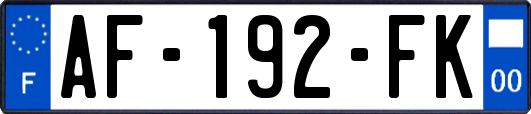 F
AF-192-FK
00